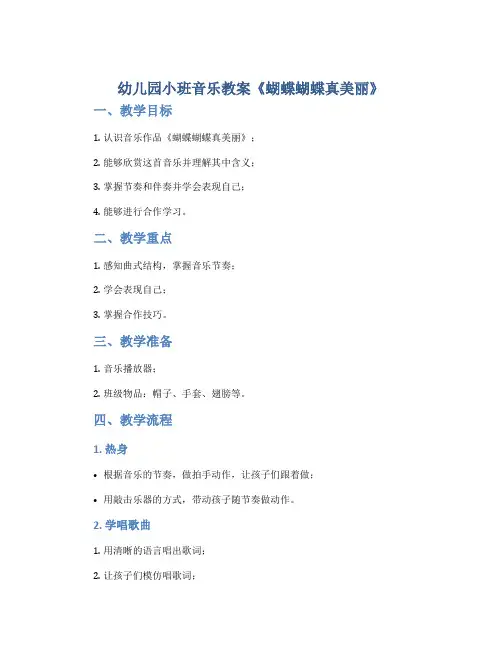 幼儿园小班音乐教案《蝴蝶蝴蝶真美丽》

一、教学目标

1. 认识音乐作品《蝴蝶蝴蝶真美丽》；

2. 能够欣赏这首音乐并理解其中含义；

3. 掌握节奏和伴奏并学会表现自己；

4. 能够进行合作学习。

二、教学重点

1. 感知曲式结构，掌握音乐节奏；

2. 学会表现自己；

3. 掌握合作技巧。

三、教学准备

1. 音乐播放器；

2. 班级物品：帽子、手套、翅膀等。

四、教学流程

1. 热身

• 根据音乐的节奏，做拍手动作，让孩子们跟着做；

• 用敲击乐器的方式，带动孩子随节奏做动作。

2. 学唱歌曲

1. 用清晰的语言唱出歌词；

2. 让孩子们模仿唱歌词；